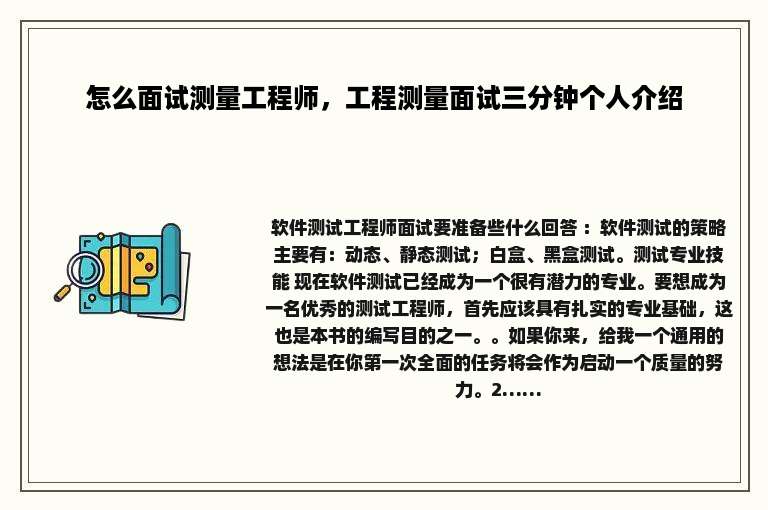 怎么面试测量工程师，工程测量面试三分钟个人介绍

软件测试工程师面试要准备些什么回答：软件测试的策略主要有：动态、静态测试；白盒、黑盒测试。测试专业技能 现在软件测试已经成为一个很有潜力的专业。要想成为一名优秀的测试工程师，首先应该具有扎实的专业基础，这也是本书的编写目的之一。。如果你来，给我一个通用的想法是在你第一次全面的任务将会作为启动一个质量的努力。2......